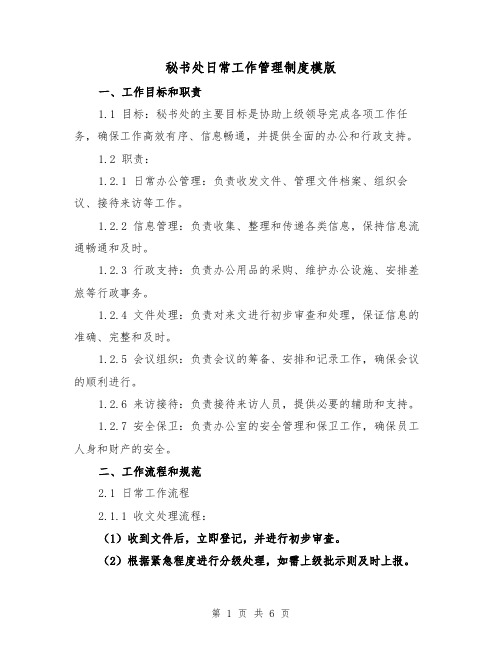 秘书处日常工作管理制度模版

一、工作目标和职责

1.1 目标：秘书处的主要目标是协助上级领导完成各项工作任务，确保工作高效有序、信息畅通，并提供全面的办公和行政支持。

1.2 职责：

1.2.1 日常办公管理：负责收发文件、管理文件档案、组织会议、接待来访等工作。

1.2.2 信息管理：负责收集、整理和传递各类信息，保持信息流通畅通和及时。

1.2.3 行政支持：负责办公用品的采购、维护办公设施、安排差旅等行政事务。

1.2.4 文件处理：负责对来文进行初步审查和处理，保证信息的准确、完整和及时。

1.2.5 会议组织：负责会议的筹备、安排和记录工作，确保会议的顺利进行。

1.2.6 来访接待：负责接待来访人员，提供必要的辅助和支持。

1.2.7 安全保卫：负责办公室的安全管理和保卫工作，确保员工人身和财产的安全。

二、工作流程和规范

2.1 日常工作流程

2.1.1 收文处理流程：

（1）收到文件后，立即登记，并进行初步审查。

（2）根据紧急程度进行分级处理，如需上级批示则及时上报。

第 1 页 共 6 页